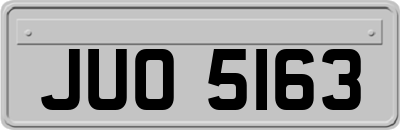 JUO 5163